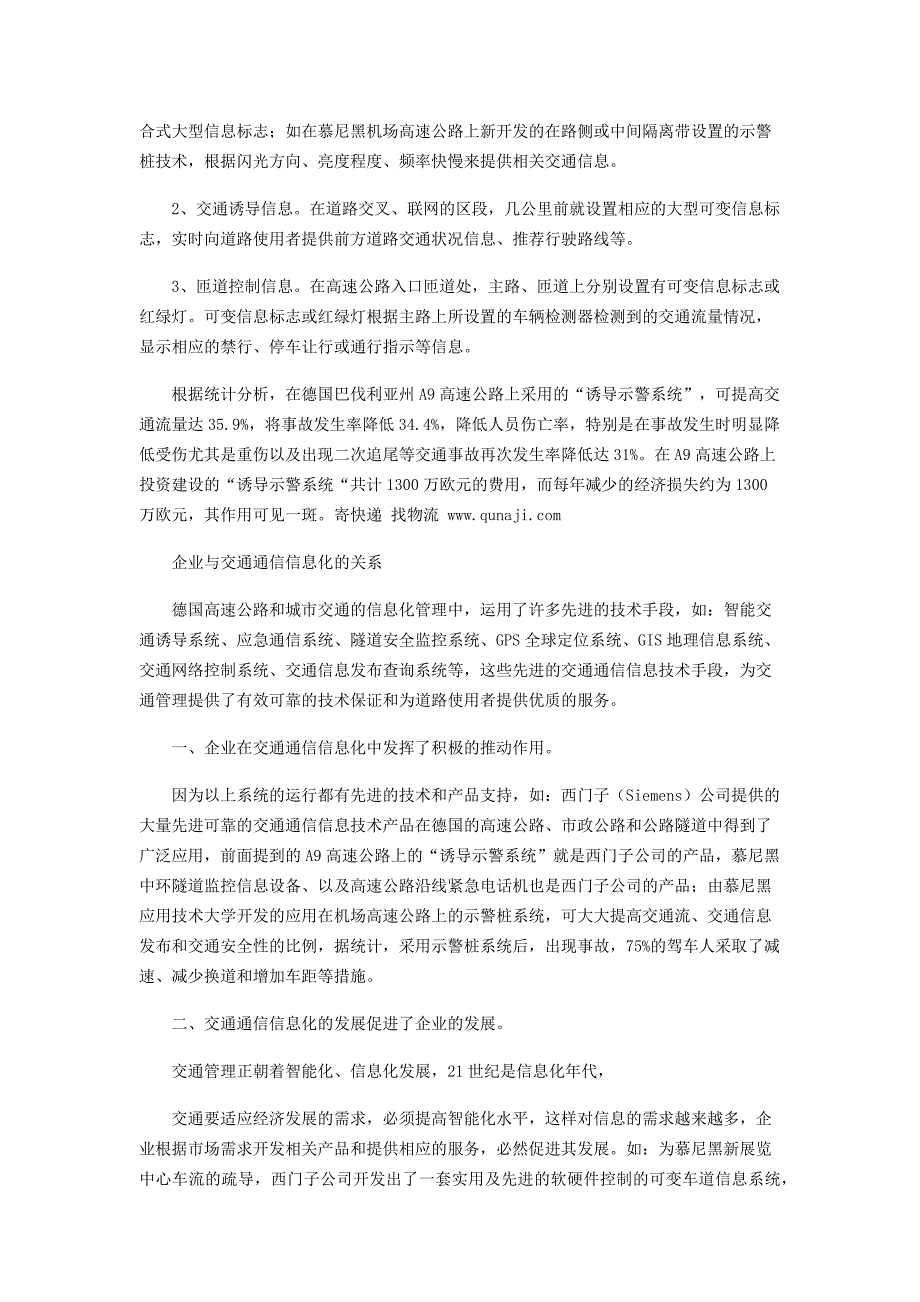 合式大型信息标志；如在慕尼黑机场高速公路上新开发的在路侧或中间隔离带设置的示警桩技术，根据闪光方向、亮度程度、频率快慢来提供相关交通信息。

2、交通诱导信息。在道路交叉、联网的区段，几公里前就设置相应的大型可变信息标志，实时向道路使用者提供前方道路交通状况信息、推荐行驶路线等。

3、匝道控制信息。在高速公路入口匝道处，主路、匝道上分别设置有可变信息标志或红绿灯。可变信息标志或红绿灯根据主路上所设置的车辆检测器检测到的交通流量情况，显示相应的禁行、停车让行或通行指示等信息。

根据统计分析，在德国巴伐利亚州 A9 高速公路上采用的“诱导示警系统”，可提高交通流量达 35.9%，将事故发生率降低 34.4%，降低人员伤亡率，特别是在事故发生时明显降低受伤尤其是重伤以及出现二次追尾等交通事故再次发生率降低达 31%。在 A9 高速公路上投资建设的“诱导示警系统“共计 1300 万欧元的费用，而每年减少的经济损失约为 1300 万欧元，其作用可见一斑。寄快递 找物流 www.qunaji.com

企业与交通通信信息化的关系

德国高速公路和城市交通的信息化管理中，运用了许多先进的技术手段，如：智能交通诱导系统、应急通信系统、隧道安全监控系统、GPS 全球定位系统、GIS 地理信息系统、交通网络控制系统、交通信息发布查询系统等，这些先进的交通通信信息技术手段，为交通管理提供了有效可靠的技术保证和为道路使用者提供优质的服务。

一、企业在交通通信信息化中发挥了积极的推动作用。

因为以上系统的运行都有先进的技术和产品支持，如：西门子（Siemens）公司提供的大量先进可靠的交通通信信息技术产品在德国的高速公路、市政公路和公路隧道中得到了广泛应用，前面提到的 A9 高速公路上的“诱导示警系统”就是西门子公司的产品，慕尼黑中环隧道监控信息设备、以及高速公路沿线紧急电话机也是西门子公司的产品；由慕尼黑应用技术大学开发的应用在机场高速公路上的示警桩系统，可大大提高交通流、交通信息发布和交通安全性的比例，据统计，采用示警桩系统后，出现事故，75%的驾车人采取了减速、减少换道和增加车距等措施。

二、交通通信信息化的发展促进了企业的发展。

交通管理正朝着智能化、信息化发展，21 世纪是信息化年代，

交通要适应经济发展的需求，必须提高智能化水平，这样对信息的需求越来越多，企业根据市场需求开发相关产品和提供相应的服务，必然促进其发展。如：为慕尼黑新展览中心车流的疏导，西门子公司开发出了一套实用及先进的软硬件控制的可变车道信息系统，